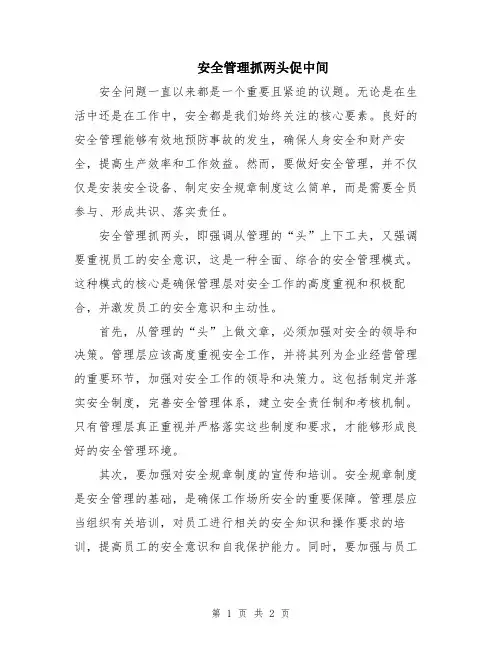 安全管理抓两头促中间

安全问题一直以来都是一个重要且紧迫的议题。无论是在生活中还是在工作中，安全都是我们始终关注的核心要素。良好的安全管理能够有效地预防事故的发生，确保人身安全和财产安全，提高生产效率和工作效益。然而，要做好安全管理，并不仅仅是安装安全设备、制定安全规章制度这么简单，而是需要全员参与、形成共识、落实责任。

安全管理抓两头，即强调从管理的“头”上下工夫，又强调要重视员工的安全意识，这是一种全面、综合的安全管理模式。这种模式的核心是确保管理层对安全工作的高度重视和积极配合，并激发员工的安全意识和主动性。

首先，从管理的“头”上做文章，必须加强对安全的领导和决策。管理层应该高度重视安全工作，并将其列为企业经营管理的重要环节，加强对安全工作的领导和决策力。这包括制定并落实安全制度，完善安全管理体系，建立安全责任制和考核机制。只有管理层真正重视并严格落实这些制度和要求，才能够形成良好的安全管理环境。

其次，要加强对安全规章制度的宣传和培训。安全规章制度是安全管理的基础，是确保工作场所安全的重要保障。管理层应当组织有关培训，对员工进行相关的安全知识和操作要求的培训，提高员工的安全意识和自我保护能力。同时，要加强与员工

第 1 页 共 2 页